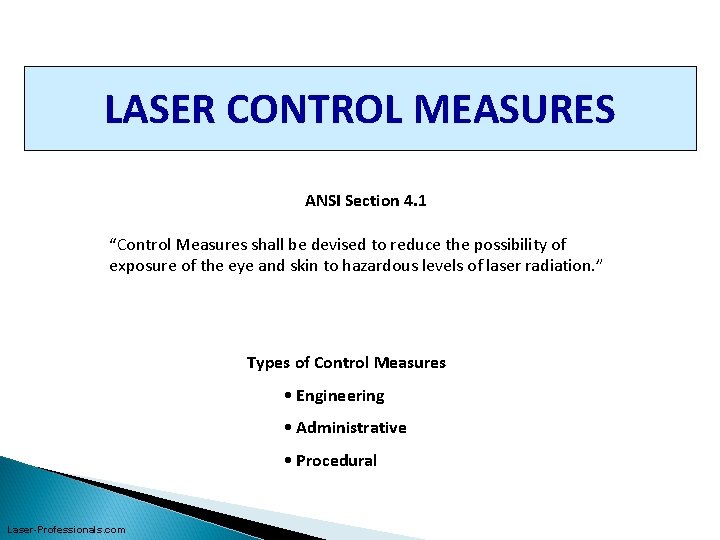 LASER CONTROL MEASURES

ANSI Section 4.1

“Control Measures shall be devised to reduce the possibility of exposure of the eye and skin to hazardous levels of laser radiation.”

Types of Control Measures

• Engineering

• Administrative

• Procedural

Laser-Professionals.com